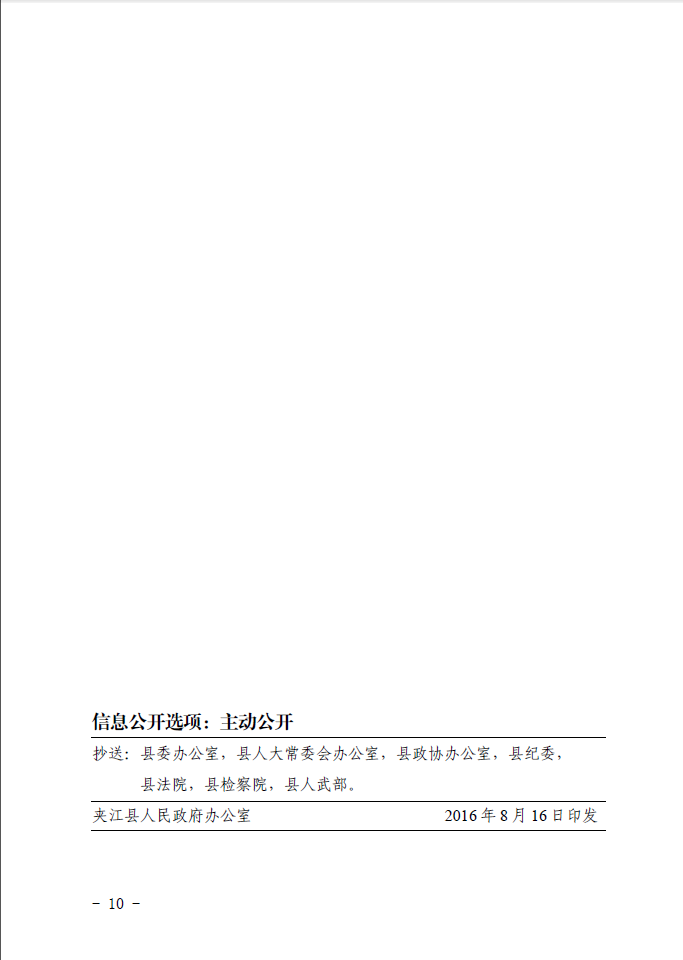 信息公开选项：主动公开

抄送：县委办公室，县人大常委会办公室，县政协办公室，县纪委，县法院，县检察院，县人武部。

夹江县人民政府办公室 2016年8月16日印发

－ 10 －